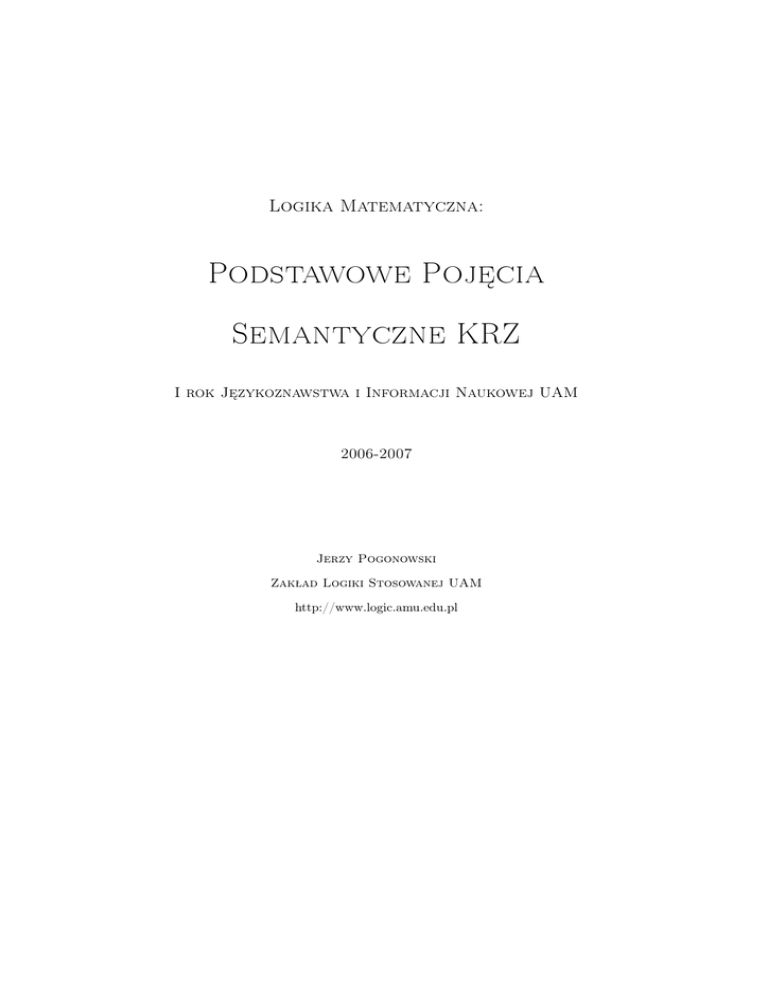 Logika Matematyczna:

Podstawowe Pojęcia

Semantyczne KRZ

I rok Językoznawstwa i Informacji Naukowej UAM

2006-2007

Jerzy Pogonowski

Zakład Logiki Stosowanej UAM

http://www.logic.amu.edu.pl